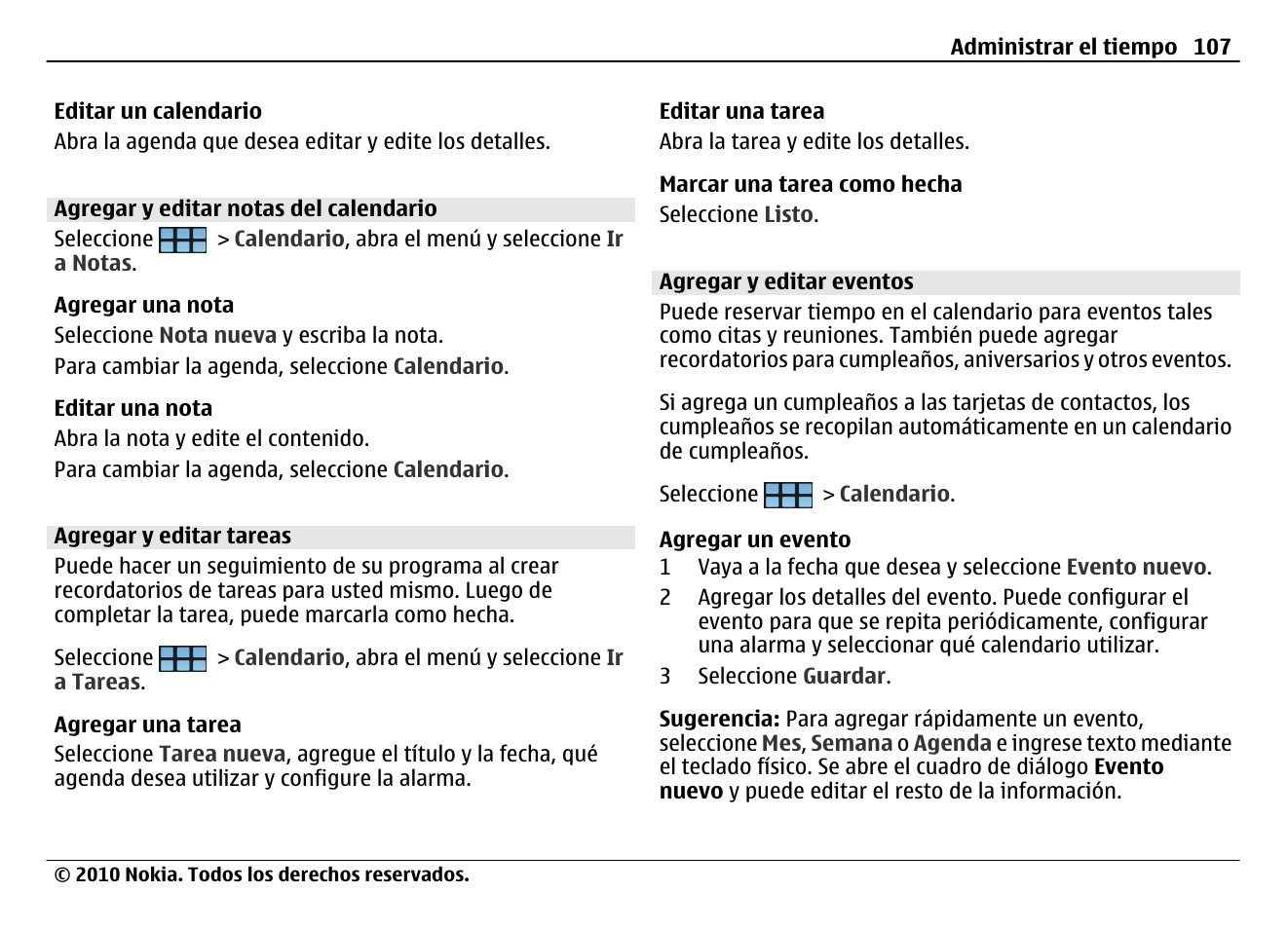 Administrar el tiempo 107

Editar un calendario
Abra la agenda que desea editar y edite los detalles.

Agregar y editar notas del calendario
Seleccione > Calendario, abra el menú y seleccione Ir a Notas.

Agregar una nota
Seleccione Nota nueva y escriba la nota.

Para cambiar la agenda, seleccione Calendario.

Editar una nota
Abra la nota y edite el contenido.

Para cambiar la agenda, seleccione Calendario.

Agregar y editar tareas
Puede hacer un seguimiento de su programa al crear recordatorios de tareas para usted mismo. Luego de completar la tarea, puede marcarla como hecha.

Seleccione > Calendario, abra el menú y seleccione Ir a Tareas.

Agregar una tarea
Seleccione Tarea nueva, agregue el título y la fecha, qué agenda desea utilizar y configure la alarma.

Editar una tarea
Abra la tarea y edite los detalles.

Marcar una tarea como hecha
Seleccione Listo.

Agregar y editar eventos
Puede reservar tiempo en el calendario para eventos tales como citas y reuniones. También puede agregar recordatorios para cumpleaños, aniversarios y otros eventos.

Si agrega un cumpleaños a las tarjetas de contactos, los cumpleaños se recopilan automáticamente en un calendario de cumpleaños.

Seleccione > Calendario.

Agregar un evento
1 Vaya a la fecha que desea y seleccione Evento nuevo.
2 Agregar los detalles del evento. Puede configurar el evento para que se repita periódicamente, configurar una alarma y seleccionar qué calendario utilizar.
3 Seleccione Guardar.

Sugerencia: Para agregar rápidamente un evento, seleccione Mes, Semana o Agenda e ingrese texto mediante el teclado físico. Se abre el cuadro de diálogo Evento nuevo y puede editar el resto de la información.

© 2010 Nokia. Todos los derechos reservados.